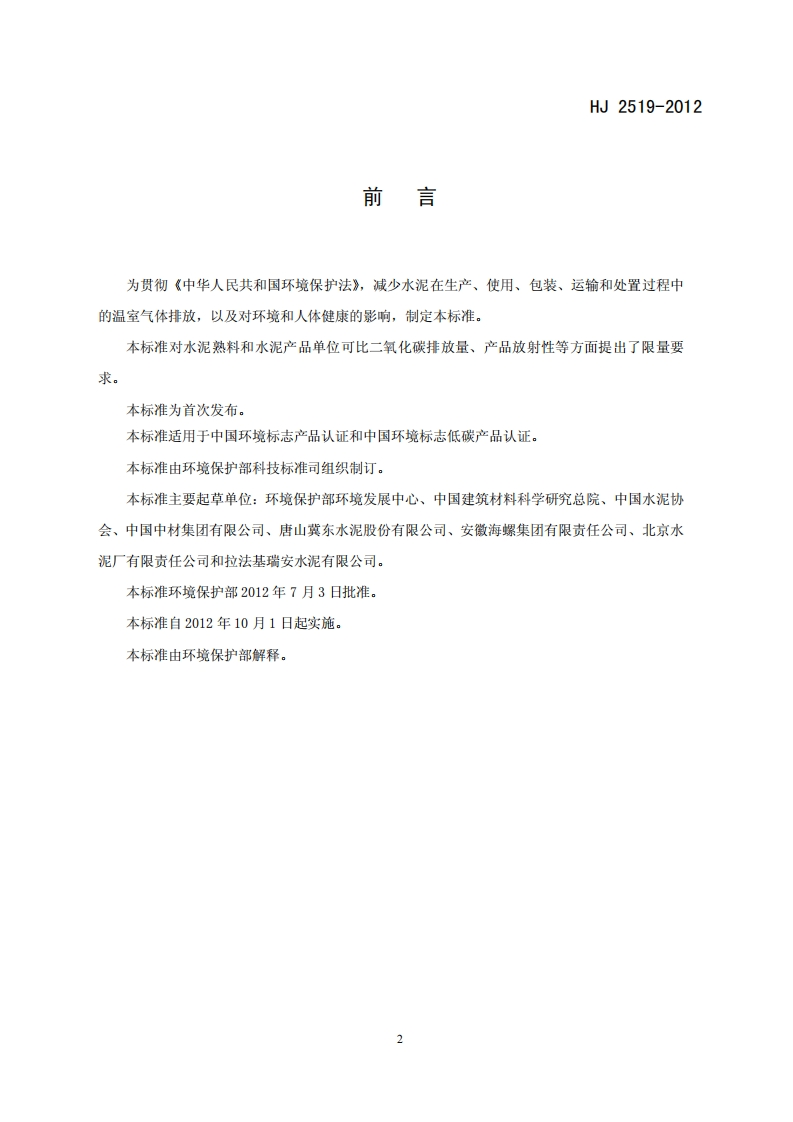 HJ 2519-2012

前 言

为贯彻《中华人民共和国环境保护法》，减少水泥在生产、使用、包装、运输和处置过程中的温室气体排放，以及对环境和人体健康的影响，制定本标准。

本标准对水泥熟料和水泥产品单位可比二氧化碳排放量、产品放射性等方面提出了限量要求。

本标准为首次发布。

本标准适用于中国环境标志产品认证和中国环境标志低碳产品认证。

本标准由环境保护部科技标准司组织制订。

本标准主要起草单位：环境保护部环境发展中心、中国建筑材料科学研究总院、中国水泥协会、中国中材集团有限公司、唐山冀东水泥股份有限公司、安徽海螺集团有限责任公司、北京水泥厂有限责任公司和拉法基瑞安水泥有限公司。

本标准环境保护部2012年7月3日批准。

本标准自2012年10月1日起实施。

本标准由环境保护部解释。

2